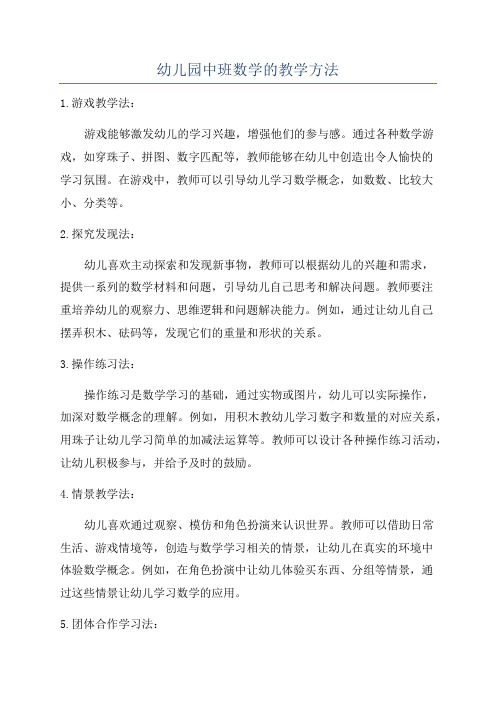 幼儿园中班数学的教学方法

1.游戏教学法：

游戏能够激发幼儿的学习兴趣，增强他们的参与感。通过各种数学游戏，如穿珠子、拼图、数字匹配等，教师能够在幼儿中创造出令人愉快的学习氛围。在游戏中，教师可以引导幼儿学习数学概念，如数数、比较大小、分类等。

2.探究发现法：

幼儿喜欢主动探索和发现新事物，教师可以根据幼儿的兴趣和需求，提供一系列的数学材料和问题，引导幼儿自己思考和解决问题。教师要注重培养幼儿的观察力、思维逻辑和问题解决能力。例如，通过让幼儿自己摆弄积木、砝码等，发现它们的重量和形状的关系。

3.操作练习法：

操作练习是数学学习的基础，通过实物或图片，幼儿可以实际操作，加深对数学概念的理解。例如，用积木教幼儿学习数字和数量的对应关系，用珠子让幼儿学习简单的加减法运算等。教师可以设计各种操作练习活动，让幼儿积极参与，并给予及时的鼓励。

4.情景教学法：

幼儿喜欢通过观察、模仿和角色扮演来认识世界。教师可以借助日常生活、游戏情境等，创造与数学学习相关的情景，让幼儿在真实的环境中体验数学概念。例如，在角色扮演中让幼儿体验买东西、分组等情景，通过这些情景让幼儿学习数学的应用。

5.团体合作学习法：